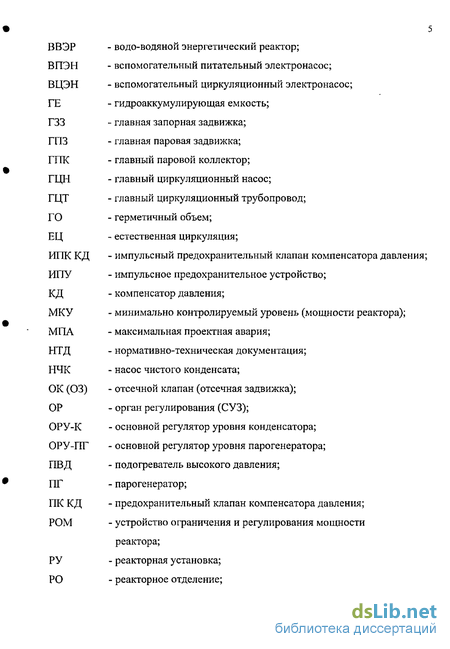 5

ВВЭР - водо-водяной энергетический реактор;
ВПЭН - вспомогательный питательный электронасос;
ВЦЭН - вспомогательный циркуляционный электронасос;
ГЕ - гидроаккумулирующая емкость;
ГЗЗ - главная запорная задвижка;
ГПЗ - главная паровая задвижка;
ГПК - главный паровой коллектор;
ГЦН - главный циркуляционный насос;
ГЦТ - главный циркуляционный трубопровод;
ГО - герметичный объем;
ЕЦ - естественная циркуляция;
ИПК КД - импульсный предохранительный клапан компенсатора давления;
ИПУ - импульсное предохранительное устройство;
КД - компенсатор давления;
МКУ - минимально контролируемый уровень (мощности реактора);
МПА - максимальная проектная авария;
НТД - нормативно-техническая документация;
НЧК - насос чистого конденсата;
ОК (ОЗ) - отсечной клапан (отсечная задвижка);
ОР - орган регулирования (СУЗ);
ОРУ-К - основной регулятор уровня конденсатора;
ОРУ-ПГ - основной регулятор уровня парогенератора;
ПВД - подогреватель высокого давления;
ПГ - парогенератор;
ПК КД - предохранительный клапан компенсатора давления;
РОМ - устройство ограничения и регулирования мощности реактора;
РУ - реакторная установка;
РО - реакторное отделение;

dsLib.net
библиотека диссертаций